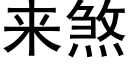 来煞